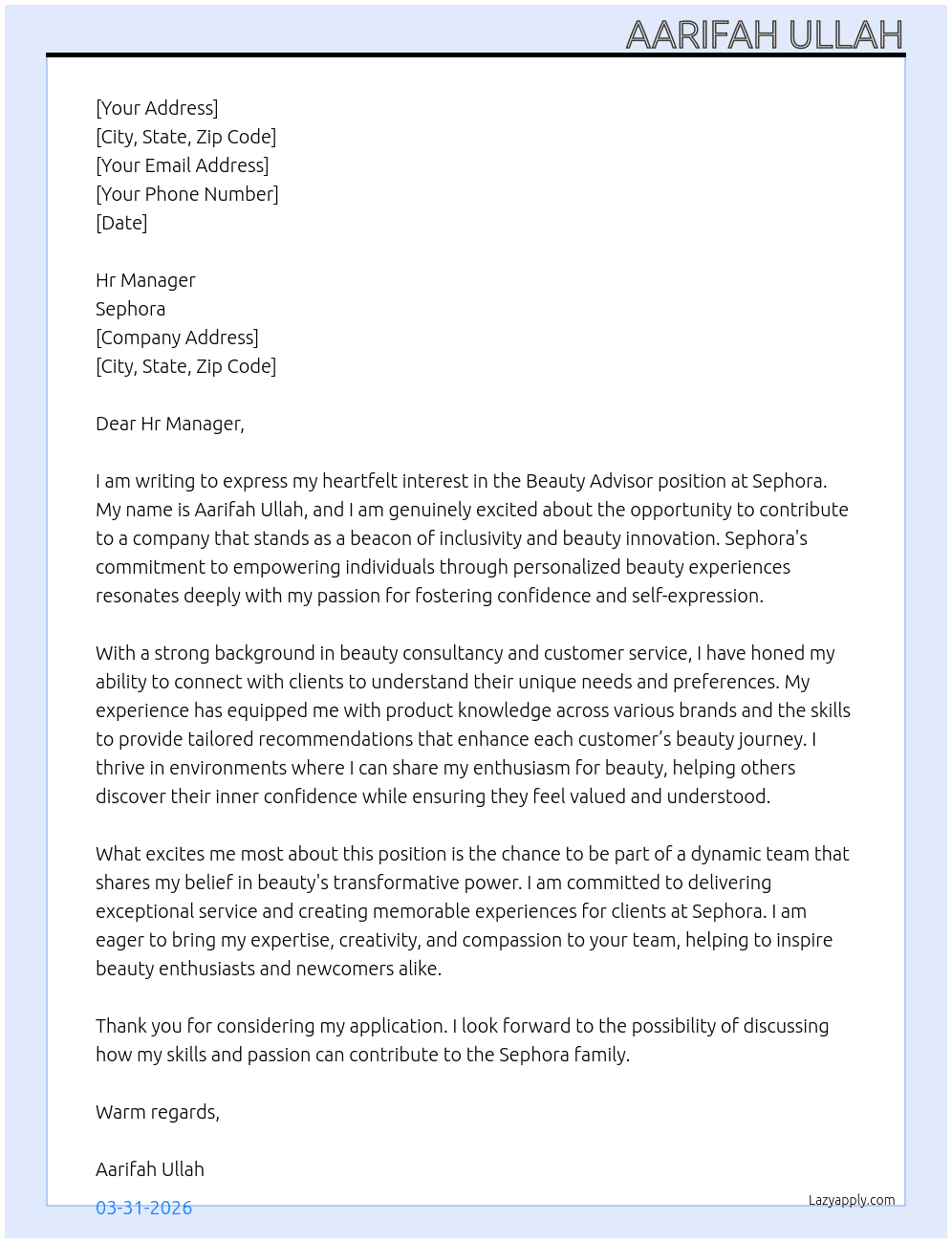 AARIFAH ULLAH

[Your Address]
[City, State, Zip Code]
[Your Email Address]
[Your Phone Number]
[Date]

Hr Manager
Sephora
[Company Address]
[City, State, Zip Code]

Dear Hr Manager,

I am writing to express my heartfelt interest in the Beauty Advisor position at Sephora. My name is Aarifah Ullah, and I am genuinely excited about the opportunity to contribute to a company that stands as a beacon of inclusivity and beauty innovation. Sephora's commitment to empowering individuals through personalized beauty experiences resonates deeply with my passion for fostering confidence and self-expression.

With a strong background in beauty consultancy and customer service, I have honed my ability to connect with clients to understand their unique needs and preferences. My experience has equipped me with product knowledge across various brands and the skills to provide tailored recommendations that enhance each customer's beauty journey. I thrive in environments where I can share my enthusiasm for beauty, helping others discover their inner confidence while ensuring they feel valued and understood.

What excites me most about this position is the chance to be part of a dynamic team that shares my belief in beauty's transformative power. I am committed to delivering exceptional service and creating memorable experiences for clients at Sephora. I am eager to bring my expertise, creativity, and compassion to your team, helping to inspire beauty enthusiasts and newcomers alike.

Thank you for considering my application. I look forward to the possibility of discussing how my skills and passion can contribute to the Sephora family.

Warm regards,

Aarifah Ullah

03-31-2026

Lazyapply.com